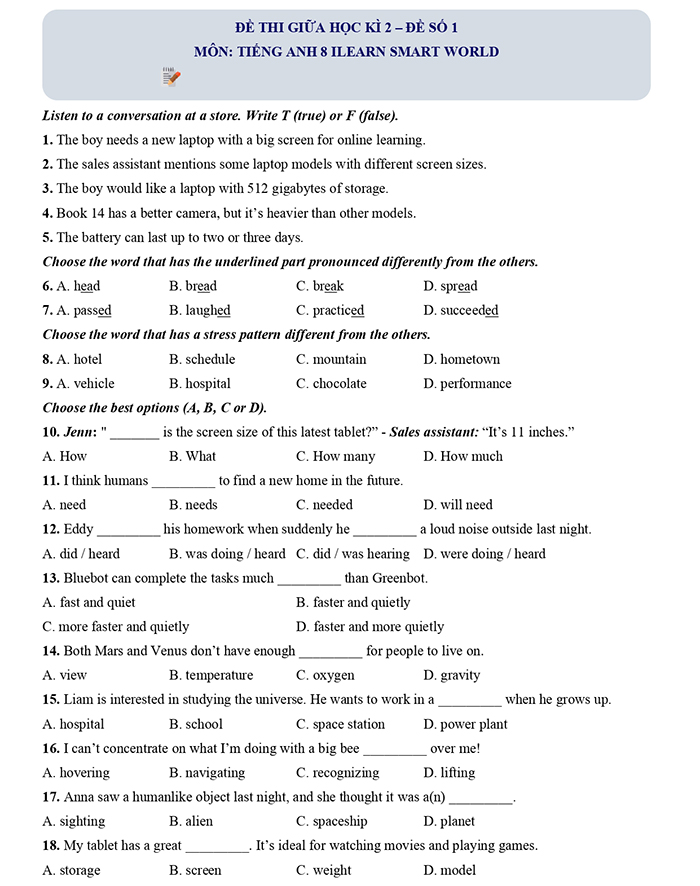 ĐỀ THI GIỮA HỌC KÌ 2 – ĐỀ SỐ 1
MÔN: TIẾNG ANH 8 ILEARN SMART WORLD

Listen to a conversation at a store. Write T (true) or F (false).

1. The boy needs a new laptop with a big screen for online learning.

2. The sales assistant mentions some laptop models with different screen sizes.

3. The boy would like a laptop with 512 gigabytes of storage.

4. Book 14 has a better camera, but it's heavier than other models.

5. The battery can last up to two or three days.

Choose the word that has the underlined part pronounced differently from the others.

6. A. head B. bread C. break D. spread

7. A. passed B. laughed C. practiced D. succeeded

Choose the word that has a stress pattern different from the others.

8. A. hotel B. schedule C. mountain D. hometown

9. A. vehicle B. hospital C. chocolate D. performance

Choose the best options (A, B, C or D).

10. Jenn: " _______ is the screen size of this latest tablet?" - Sales assistant: "It's 11 inches."

A. How B. What C. How many D. How much

11. I think humans _________ to find a new home in the future.

A. need B. needs C. needed D. will need

12. Eddy _________ his homework when suddenly he _________ a loud noise outside last night.

A. did / heard B. was doing / heard C. did / was hearing D. were doing / heard

13. Bluebot can complete the tasks much _________ than Greenbot.

A. fast and quiet B. faster and quietly

C. more faster and quietly D. faster and more quietly

14. Both Mars and Venus don't have enough _________ for people to live on.

A. view B. temperature C. oxygen D. gravity

15. Liam is interested in studying the universe. He wants to work in a _________ when he grows up.

A. hospital B. school C. space station D. power plant

16. I can't concentrate on what I'm doing with a big bee _________ over me!

A. hovering B. navigating C. recognizing D. lifting

17. Anna saw a humanlike object last night, and she thought it was a(n) _________.

A. sighting B. alien C. spaceship D. planet

18. My tablet has a great _________. It's ideal for watching movies and playing games.

A. storage B. screen C. weight D. model